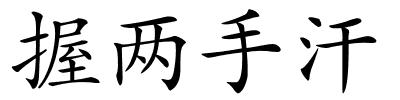 握两手汗